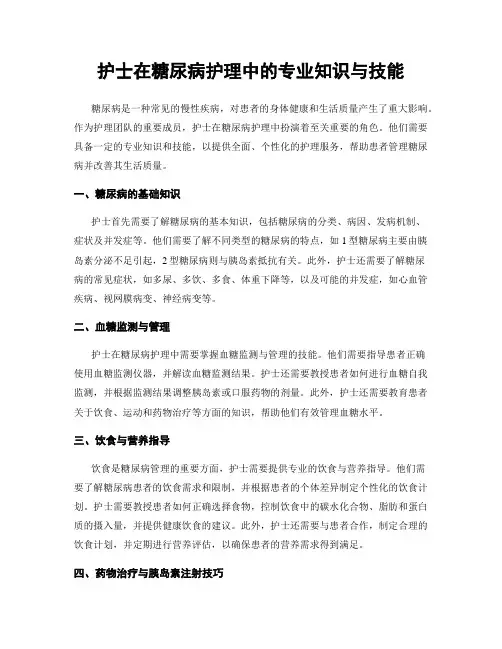 护士在糖尿病护理中的专业知识与技能

糖尿病是一种常见的慢性疾病，对患者的身体健康和生活质量产生了重大影响。作为护理团队的重要成员，护士在糖尿病护理中扮演着至关重要的角色。他们需要具备一定的专业知识和技能，以提供全面、个性化的护理服务，帮助患者管理糖尿病并改善其生活质量。

一、糖尿病的基础知识

护士首先需要了解糖尿病的基本知识，包括糖尿病的分类、病因、发病机制、症状及并发症等。他们需要了解不同类型的糖尿病的特点，如1型糖尿病主要由胰岛素分泌不足引起，2型糖尿病则与胰岛素抵抗有关。此外，护士还需要了解糖尿病的常见症状，如多尿、多饮、多食、体重下降等，以及可能的并发症，如心血管疾病、视网膜病变、神经病变等。

二、血糖监测与管理

护士在糖尿病护理中需要掌握血糖监测与管理的技能。他们需要指导患者正确使用血糖监测仪器，并解读血糖监测结果。护士还需要教授患者如何进行血糖自我监测，并根据监测结果调整胰岛素或口服药物的剂量。此外，护士还需要教育患者关于饮食、运动和药物治疗等方面的知识，帮助他们有效管理血糖水平。

三、饮食与营养指导

饮食是糖尿病管理的重要方面，护士需要提供专业的饮食与营养指导。他们需要了解糖尿病患者的饮食需求和限制，并根据患者的个体差异制定个性化的饮食计划。护士需要教授患者如何正确选择食物，控制饮食中的碳水化合物、脂肪和蛋白质的摄入量，并提供健康饮食的建议。此外，护士还需要与患者合作，制定合理的饮食计划，并定期进行营养评估，以确保患者的营养需求得到满足。

四、药物治疗与胰岛素注射技巧